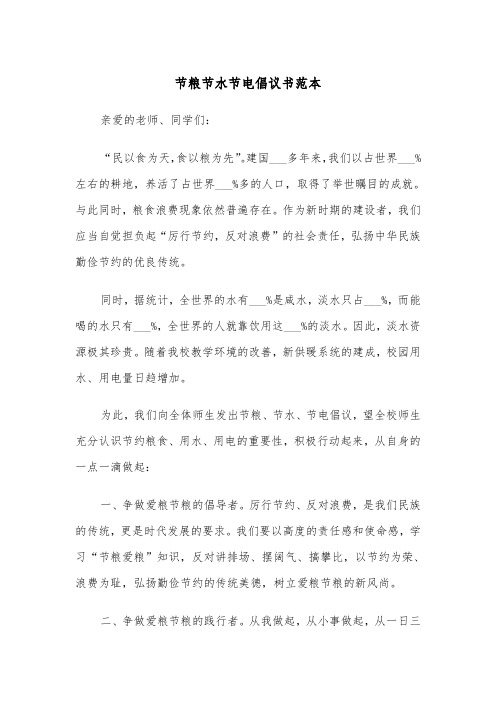 节粮节水节电倡议书范本

亲爱的老师、同学们：

“民以食为天，食以粮为先”。建国___多年来，我们以占世界___%左右的耕地，养活了占世界___%多的人口，取得了举世瞩目的成就。与此同时，粮食浪费现象依然普遍存在。作为新时期的建设者，我们应当自觉担负起“厉行节约，反对浪费”的社会责任，弘扬中华民族勤俭节约的优良传统。

同时，据统计，全世界的水有___%是咸水，淡水只占___%，而能喝的水只有___%，全世界的人就靠饮用这___%的淡水。因此，淡水资源极其珍贵。随着我校教学环境的改善，新供暖系统的建成，校园用水、用电量日趋增加。

为此，我们向全体师生发出节粮、节水、节电倡议，望全校师生充分认识节约粮食、用水、用电的重要性，积极行动起来，从自身的一点一滴做起：

一、争做爱粮节粮的倡导者。厉行节约、反对浪费，是我们民族的传统，更是时代发展的要求。我们要以高度的责任感和使命感，学习“节粮爱粮”知识，反对讲排场、摆阔气、搞攀比，以节约为荣、浪费为耻，弘扬勤俭节约的传统美德，树立爱粮节粮的新风尚。

二、争做爱粮节粮的践行者。从我做起，从小事做起，从一日三